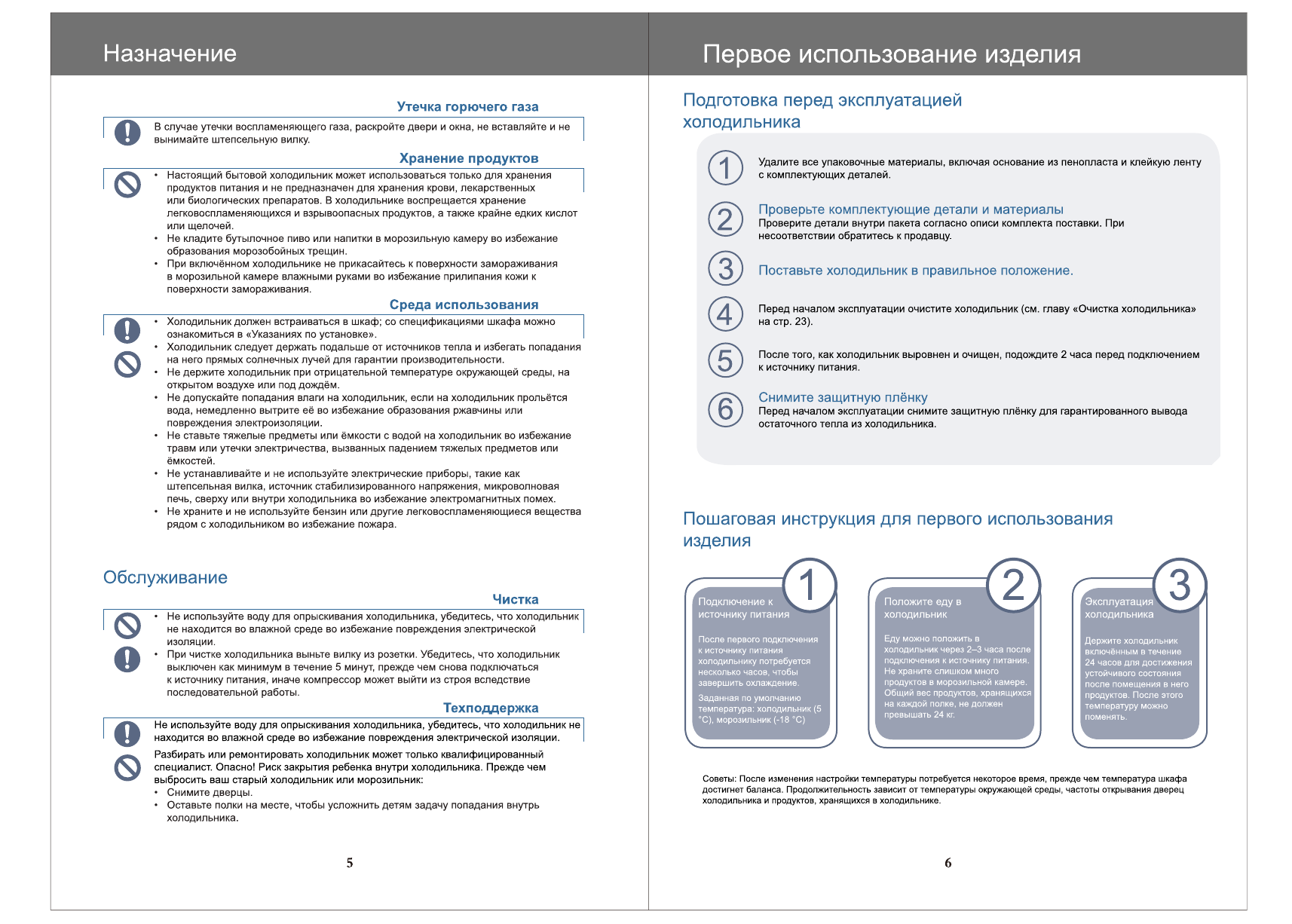 Назначение

Утечка горючего газа

В случае утечки воспламеняющего газа, раскройте двери и окна, не вставляйте и не вынимайте штепсельную вилку.

Хранение продуктов

• Настоящий бытовой холодильник может использоваться только для хранения продуктов питания и не предназначен для хранения крови, лекарственных или биологических препаратов. В холодильнике воспрещается хранение легковоспламеняющихся и взрывоопасных продуктов, а также крайне едких кислот или щелочей.
• Не кладите бутылочное пиво или напитки в морозильную камеру во избежание образования морозобойных трещин.
• При включённом холодильнике не прикасайтесь к поверхности замораживания в морозильной камере влажными руками во избежание прилипания кожи к поверхности замораживания.

Среда использования

• Холодильник должен встраиваться в шкаф; со спецификациями шкафа можно ознакомиться в «Указаниях по установке».
• Холодильник следует держать подальше от источников тепла и избегать попадания на него прямых солнечных лучей для гарантии производительности.
• Не держите холодильник при отрицательной температуре окружающей среды, на открытом воздухе или под дождём.
• Не допускайте попадания влаги на холодильник, если на холодильник прольётся вода, немедленно вытрите её во избежание образования ржавчины или повреждения электроизоляции.
• Не ставьте тяжелые предметы или ёмкости с водой на холодильник во избежание травм или утечки электричества, вызванных падением тяжелых предметов или ёмкостей.
• Не устанавливайте и не используйте электрические приборы, такие как штепсельная вилка, источник стабилизированного напряжения, микроволновая печь, сверху или внутри холодильника во избежание электромагнитных помех.
• Не храните и не используйте бензин или другие легковоспламеняющиеся вещества рядом с холодильником во избежание пожара.

Обслуживание

Чистка

• Не используйте воду для опрыскивания холодильника, убедитесь, что холодильник не находится во влажной среде во избежание повреждения электрической изоляции.
• При чистке холодильника выньте вилку из розетки. Убедитесь, что холодильник выключен как минимум в течение 5 минут, прежде чем снова подключаться к источнику питания, иначе компрессор может выйти из строя вследствие последовательной работы.

Техподдержка

Не используйте воду для опрыскивания холодильника, убедитесь, что холодильник не находится во влажной среде во избежание повреждения электрической изоляции.

Разбирать или ремонтировать холодильник может только квалифицированный специалист. Опасно! Риск закрытия ребенка внутри холодильника. Прежде чем выбросить ваш старый холодильник или морозильник:
• Снимите дверцы.
• Оставьте полки на месте, чтобы усложнить детям задачу попадания внутрь холодильника.

5

Первое использование изделия

Подготовка перед эксплуатацией холодильника

1 Удалите все упаковочные материалы, включая основание из пенопласта и клейкую ленту с комплектующих деталей.

2 Проверьте комплектующие детали и материалы
Проверите детали внутри пакета согласно описи комплекта поставки. При несоответствии обратитесь к продавцу.

3 Поставьте холодильник в правильное положение.

4 Перед началом эксплуатации очистите холодильник (см. главу «Очистка холодильника» на стр. 23).

5 После того, как холодильник выровнен и очищен, подождите 2 часа перед подключением к источнику питания.

6 Снимите защитную плёнку
Перед началом эксплуатации снимите защитную плёнку для гарантированного вывода остаточного тепла из холодильника.

Пошаговая инструкция для первого использования изделия

1
Подключение к источнику питания
После первого подключения к источнику питания холодильнику потребуется несколько часов, чтобы завершить охлаждение.
Заданная по умолчанию температура: холодильник (5 °C), морозильник (-18 °C)

2
Положите еду в холодильник
Еду можно положить в холодильник через 2–3 часа после подключения к источнику питания. Не храните слишком много продуктов в морозильной камере. Общий вес продуктов, хранящихся на каждой полке, не должен превышать 24 кг.

3
Эксплуатация холодильника
Держите холодильник включённым в течение 24 часов для достижения устойчивого состояния после помещения в него продуктов. После этого температуру можно поменять.

Советы: После изменения настройки температуры потребуется некоторое время, прежде чем температура шкафа достигнет баланса. Продолжительность зависит от температуры окружающей среды, частоты открывания дверец холодильника и продуктов, хранящихся в холодильнике.

6